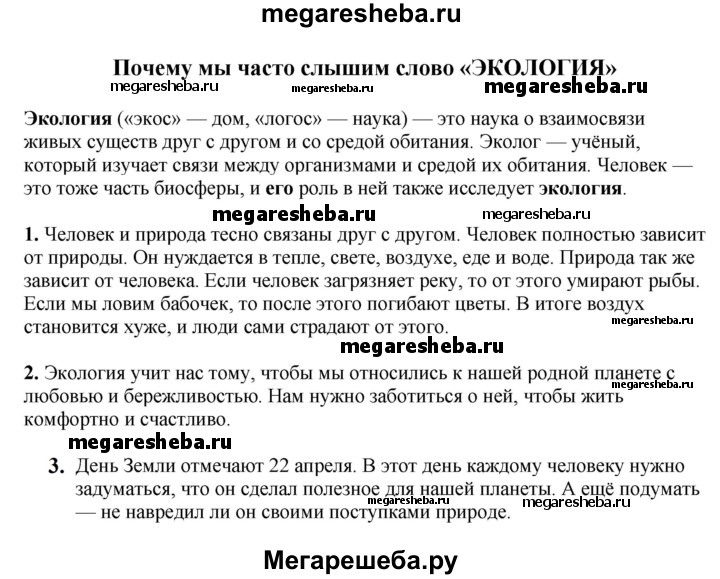 megaresheba.ru

Почему мы часто слышим слово «ЭКОЛОГИЯ»

megaresheba.ru megaresheba.ru megaresheba.ru

Экология («экос» — дом, «логос» — наука) — это наука о взаимосвязи живых существ друг с другом и со средой обитания. Эколог — учёный, который изучает связи между организмами и средой их обитания. Человек — это тоже часть биосферы, и его роль в ней также исследует экология.

megaresheba.ru megaresheba.ru

1. Человек и природа тесно связаны друг с другом. Человек полностью зависит от природы. Он нуждается в тепле, свете, воздухе, еде и воде. Природа так же зависит от человека. Если человек загрязняет реку, то от этого умирают рыбы. Если мы ловим бабочек, то после этого погибают цветы. В итоге воздух становится хуже, и люди сами страдают от этого.

megaresheba.ru

megaresheba.ru

2. Экология учит нас тому, чтобы мы относились к нашей родной планете с любовью и бережливостью. Нам нужно заботиться о ней, чтобы жить комфортно и счастливо.

megaresheba.ru

megaresheba.ru

3. День Земли отмечают 22 апреля. В этот день каждому человеку нужно задуматься, что он сделал полезное для нашей планеты. А ещё подумать — не навредил ли он своими поступками природе.

megaresheba.ru megaresheba.ru

Мегарешеба.ру